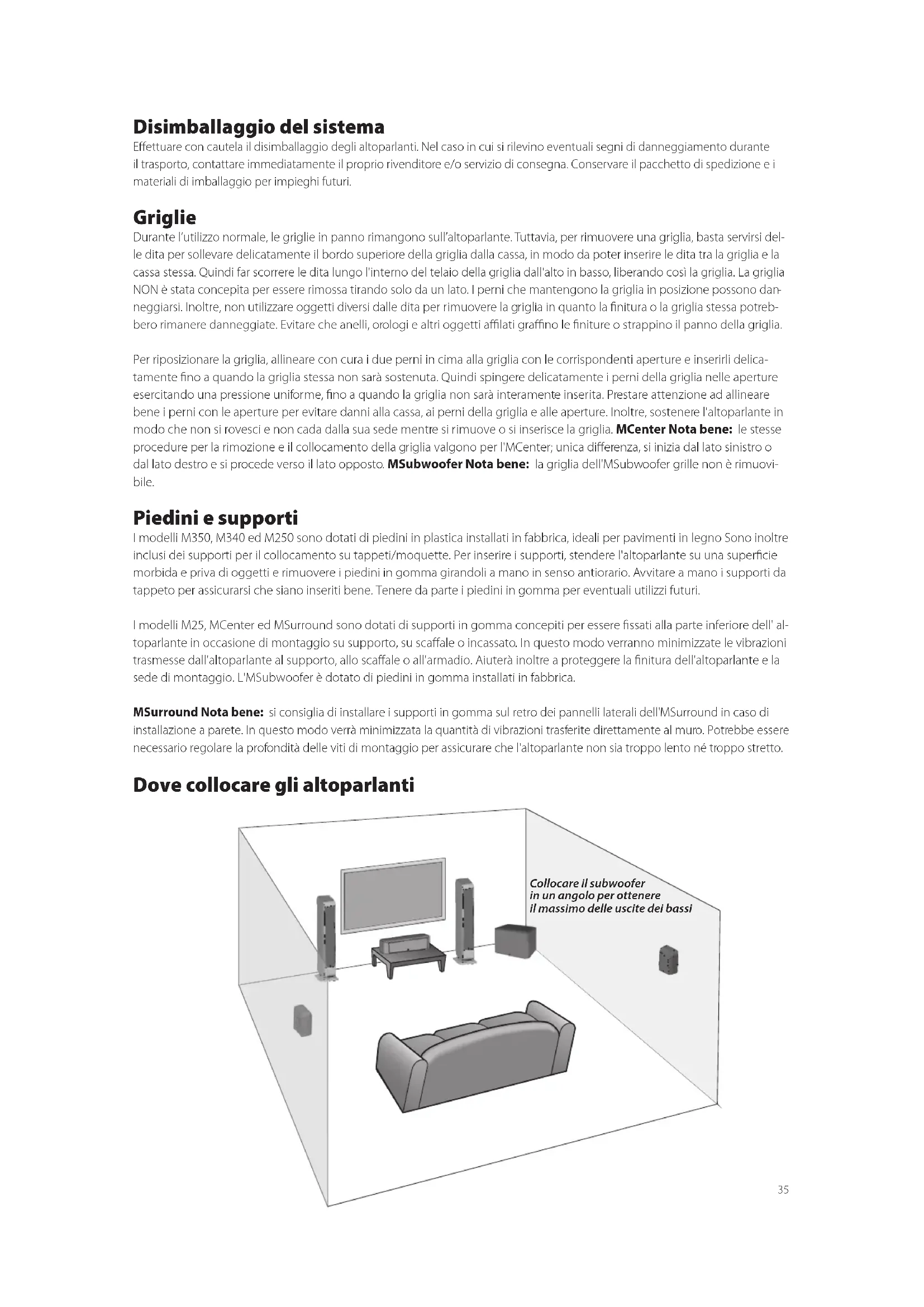 Disimballaggio del sistema
Effettuare con cautela il disimballaggio degli altoparlanti. Nel caso in cui si rilevino eventuali segni di danneggiamento durante il trasporto, contattare immediatamente il proprio rivenditore e/o servizio di consegna. Conservare il pacchetto di spedizione e i materiali di imballaggio per impieghi futuri.

Griglie
Durante l'utilizzo normale, le griglie in panno rimangono sull'altoparlante. Tuttavia, per rimuovere una griglia, basta servirsi delle dita per sollevare delicatamente il bordo superiore della griglia dalla cassa, in modo da poter inserire le dita tra la griglia e la cassa stessa. Quindi far scorrere le dita lungo l'interno del telaio della griglia dall'alto in basso, liberando così la griglia. La griglia NON è stata concepita per essere rimossa tirando solo da un lato. I perni che mantengono la griglia in posizione possono danneggiarsi. Inoltre, non utilizzare oggetti diversi dalle dita per rimuovere la griglia in quanto la finitura o la griglia stessa potrebbero rimanere danneggiate. Evitare che anelli, orologi e altri oggetti affilati graffino le finiture o strappino il panno della griglia.

Per riposizionare la griglia, allineare con cura i due perni in cima alla griglia con le corrispondenti aperture e inserirli delicatamente fino a quando la griglia stessa non sarà sostenuta. Quindi spingere delicatamente i perni della griglia nelle aperture esercitando una pressione uniforme, fino a quando la griglia non sarà interamente inserita. Prestare attenzione ad allineare bene i perni con le aperture per evitare danni alla cassa, ai perni della griglia e alle aperture. Inoltre, sostenere l'altoparlante in modo che non si rovesci e non cada dalla sua sede mentre si rimuove o si inserisce la griglia. MCenter Nota bene: le stesse procedure per la rimozione e il collocamento della griglia valgono per l'MCenter; unica differenza, si inizia dal lato sinistro o dal lato destro e si procede verso il lato opposto. MSubwoofer Nota bene: la griglia dell'MSubwoofer grille non è rimuovibile.

Piedini e supporti
I modelli M350, M340 ed M250 sono dotati di piedini in plastica installati in fabbrica, ideali per pavimenti in legno Sono inoltre inclusi dei supporti per il collocamento su tappeti/moquette. Per inserire i supporti, stendere l'altoparlante su una superficie morbida e priva di oggetti e rimuovere i piedini in gomma girandoli a mano in senso antiorario. Avvitare a mano i supporti da tappeto per assicurarsi che siano inseriti bene. Tenere da parte i piedini in gomma per eventuali utilizzi futuri.

I modelli M25, MCenter ed MSurround sono dotati di supporti in gomma concepiti per essere fissati alla parte inferiore dell' altoparlante in occasione di montaggio su supporto, su scaffale o incassato. In questo modo verranno minimizzate le vibrazioni trasmesse dall'altoparlante al supporto, allo scaffale o all'armadio. Aiuterà inoltre a proteggere la finitura dell'altoparlante e la sede di montaggio. L'MSubwoofer è dotato di piedini in gomma installati in fabbrica.

MSurround Nota bene: si consiglia di installare i supporti in gomma sul retro dei pannelli laterali dell'MSurround in caso di installazione a parete. In questo modo verrà minimizzata la quantità di vibrazioni trasferite direttamente al muro. Potrebbe essere necessario regolare la profondità delle viti di montaggio per assicurare che l'altoparlante non sia troppo lento né troppo stretto.

Dove collocare gli altoparlanti

Collocare il subwoofer in un angolo per ottenere il massimo delle uscite dei bassi

35